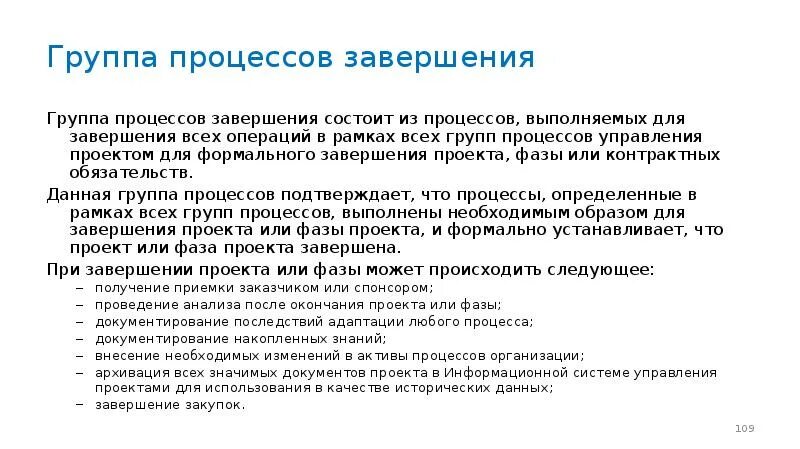 Группа процессов завершения

Группа процессов завершения состоит из процессов, выполняемых для завершения всех операций в рамках всех групп процессов управления проектом для формального завершения проекта, фазы или контрактных обязательств.

Данная группа процессов подтверждает, что процессы, определенные в рамках всех групп процессов, выполнены необходимым образом для завершения проекта или фазы проекта, и формально устанавливает, что проект или фаза проекта завершена.

При завершении проекта или фазы может происходить следующее:

– получение приемки заказчиком или спонсором;
– проведение анализа после окончания проекта или фазы;
– документирование последствий адаптации любого процесса;
– документирование накопленных знаний;
– внесение необходимых изменений в активы процессов организации;
– архивация всех значимых документов проекта в Информационной системе управления проектами для использования в качестве исторических данных;
– завершение закупок.

109